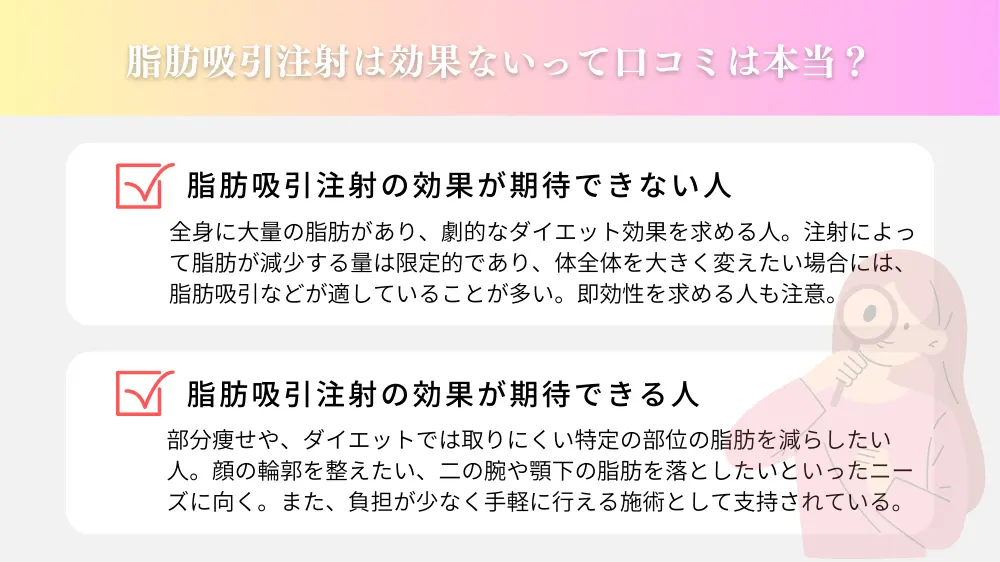 脂肪吸引注射は効果ないって口コミは本当？

脂肪吸引注射の効果が期待できない人

全身に大量の脂肪があり、劇的なダイエット効果を求める人。注射によって脂肪が減少する量は限定的であり、体全体を大きく変えたい場合には、脂肪吸引などが適していることが多い。即効性を求める人も注意。

脂肪吸引注射の効果が期待できる人

部分痩せや、ダイエットでは取りにくい特定の部位の脂肪を減らしたい人。顔の輪郭を整えたい、二の腕や顎下の脂肪を落としたいといったニーズに向く。また、負担が少なく手軽に行える施術として支持されている。